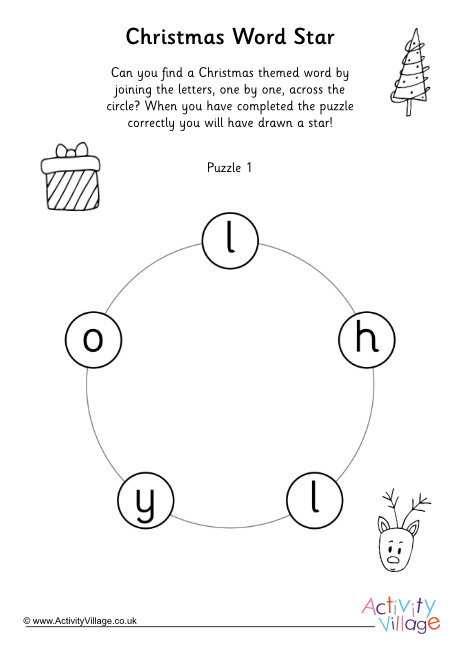 Christmas Word Star

Can you find a Christmas themed word by joining the letters, one by one, across the circle? When you have completed the puzzle correctly you will have drawn a star!

Puzzle 1

l

o

h

y

l

© www.ActivityVillage.co.uk

Activity Village